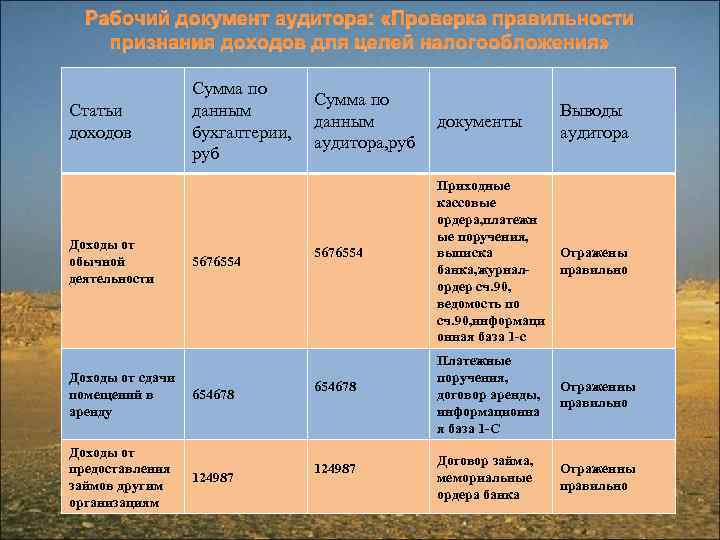 Рабочий документ аудитора: «Проверка правильности признания доходов для целей налогообложения»

| Статьи доходов | Сумма по данным бухгалтерии, руб | Сумма по данным аудитора,руб | документы | Выводы аудитора |
|---|---|---|---|---|
| Доходы от обычной деятельности | 5676554 | 5676554 | Приходные кассовые ордера,платежные поручения, выписка банка,журнал-ордер сч.90, ведомость по сч.90,информационная база 1-с | Отражены правильно |
| Доходы от сдачи помещений в аренду | 654678 | 654678 | Платежные поручения, договор аренды, информационная база 1-С | Отраженны правильно |
| Доходы от предоставления займов другим организациям | 124987 | 124987 | Договор займа, мемориальные ордера банка | Отраженны правильно |